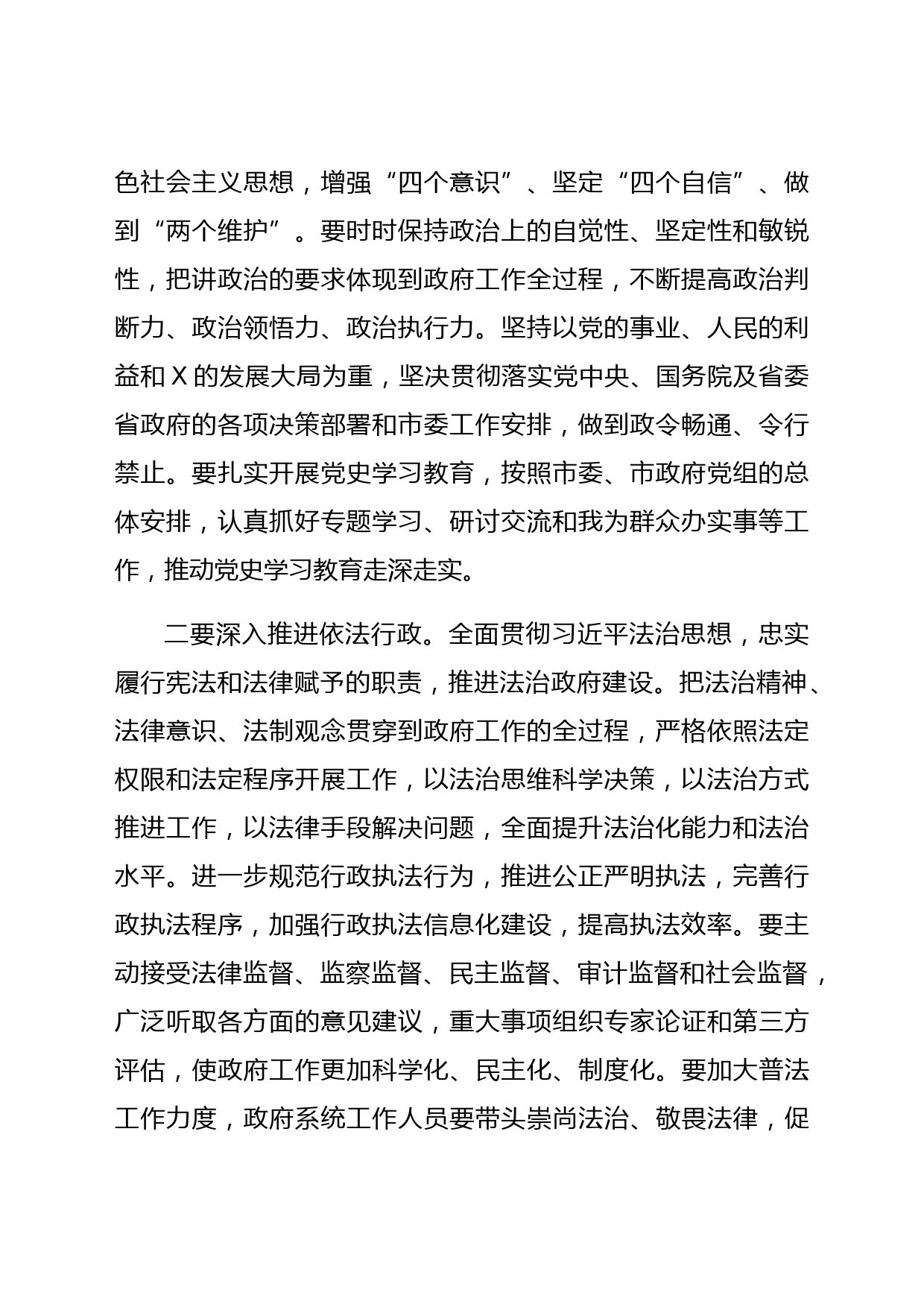 色社会主义思想，增强“四个意识”、坚定“四个自信”、做到“两个维护”。要时时保持政治上的自觉性、坚定性和敏锐性，把讲政治的要求体现到政府工作全过程，不断提高政治判断力、政治领悟力、政治执行力。坚持以党的事业、人民的利益和X的发展大局为重，坚决贯彻落实党中央、国务院及省委省政府的各项决策部署和市委工作安排，做到政令畅通、令行禁止。要扎实开展党史学习教育，按照市委、市政府党组的总体安排，认真抓好专题学习、研讨交流和我为群众办实事等工作，推动党史学习教育走深走实。

二要深入推进依法行政。全面贯彻习近平法治思想，忠实履行宪法和法律赋予的职责，推进法治政府建设。把法治精神、法律意识、法制观念贯穿到政府工作的全过程，严格依照法定权限和法定程序开展工作，以法治思维科学决策，以法治方式推进工作，以法律手段解决问题，全面提升法治化能力和法治水平。进一步规范行政执法行为，推进公正严明执法，完善行政执法程序，加强行政执法信息化建设，提高执法效率。要主动接受法律监督、监察监督、民主监督、审计监督和社会监督，广泛听取各方面的意见建议，重大事项组织专家论证和第三方评估，使政府工作更加科学化、民主化、制度化。要加大普法工作力度，政府系统工作人员要带头崇尚法治、敬畏法律，促